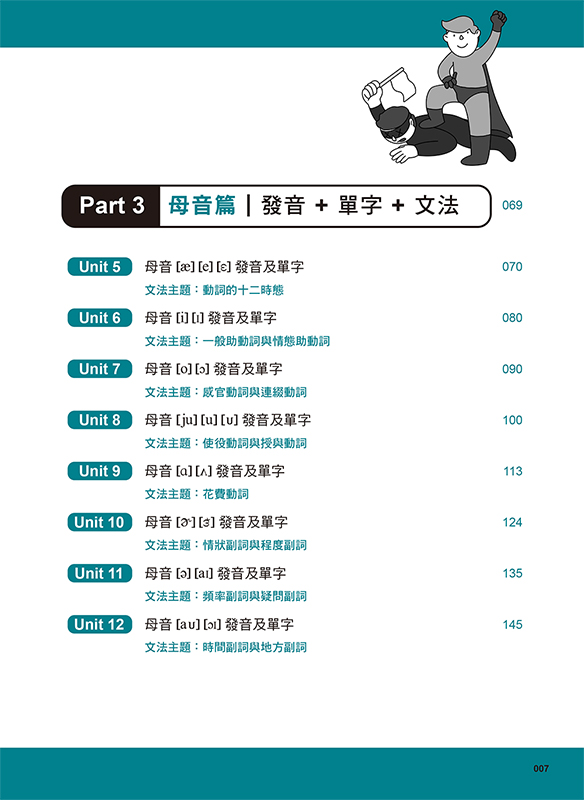 Part 3 母音篇 | 發音 + 單字 + 文法 069

Unit 5 母音 [æ] [e] [ɛ] 發音及單字 070
文法主題：動詞的十二時態

Unit 6 母音 [i] [ɪ] 發音及單字 080
文法主題：一般助動詞與情態助動詞

Unit 7 母音 [o] [ɔ] 發音及單字 090
文法主題：感官動詞與連綴動詞

Unit 8 母音 [ju] [u] [ʊ] 發音及單字 100
文法主題：使役動詞與授與動詞

Unit 9 母音 [ɑ] [ʌ] 發音及單字 113
文法主題：花費動詞

Unit 10 母音 [ɚ] [ɝ] 發音及單字 124
文法主題：情狀副詞與程度副詞

Unit 11 母音 [ə] [aɪ] 發音及單字 135
文法主題：頻率副詞與疑問副詞

Unit 12 母音 [aʊ] [ɔɪ] 發音及單字 145
文法主題：時間副詞與地方副詞

007